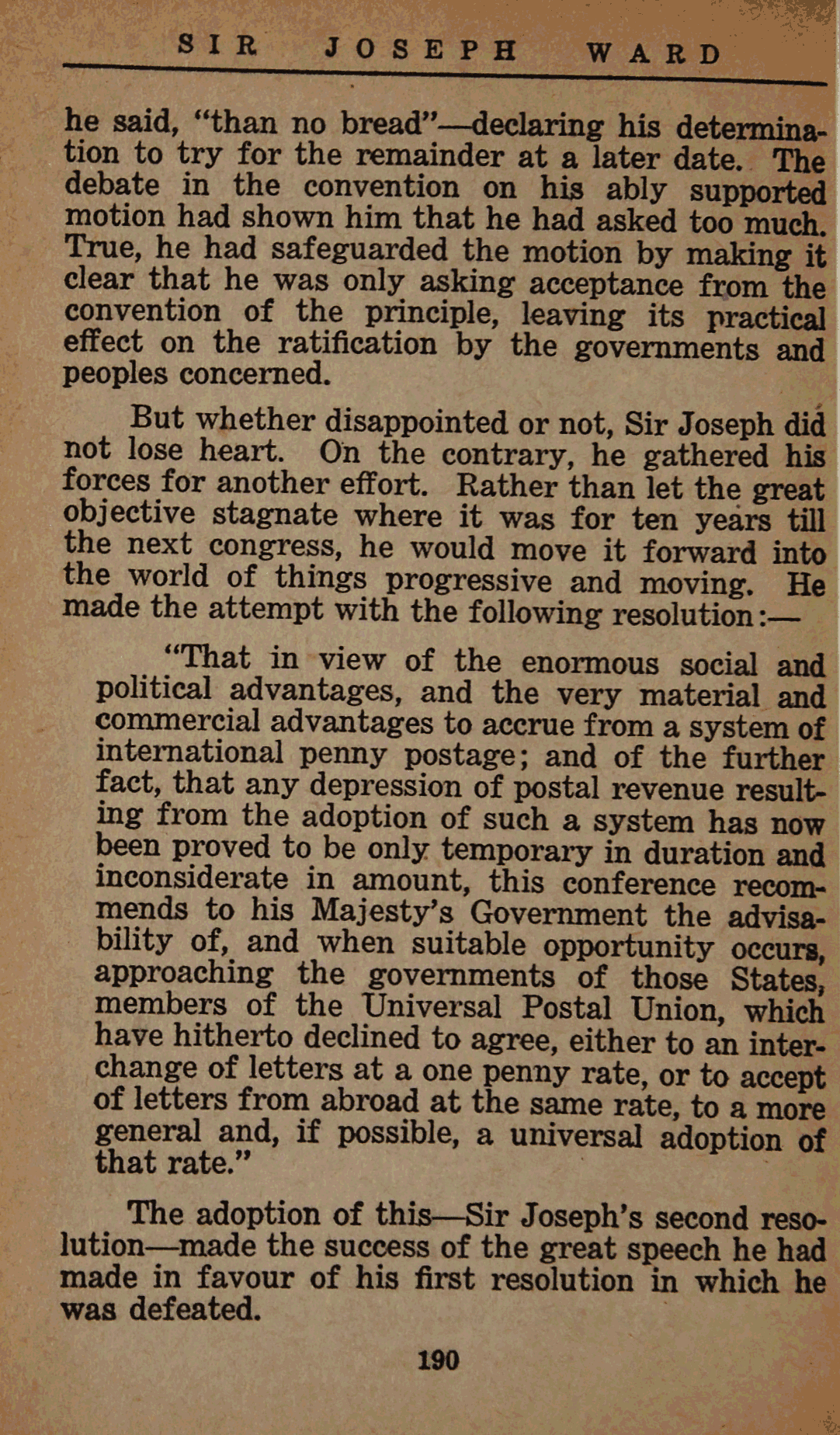 SIR JOSEPH WARD

he said, "than no bread"—declaring his determination to try for the remainder at a later date. The debate in the convention on his ably supported motion had shown him that he had asked too much. True, he had safeguarded the motion by making it clear that he was only asking acceptance from the convention of the principle, leaving its practical effect on the ratification by the governments and peoples concerned.

But whether disappointed or not, Sir Joseph did not lose heart. On the contrary, he gathered his forces for another effort. Rather than let the great objective stagnate where it was for ten years till the next congress, he would move it forward into the world of things progressive and moving. He made the attempt with the following resolution:—

"That in view of the enormous social and political advantages, and the very material and commercial advantages to accrue from a system of international penny postage; and of the further fact, that any depression of postal revenue resulting from the adoption of such a system has now been proved to be only temporary in duration and inconsiderate in amount, this conference recommends to his Majesty's Government the advisability of, and when suitable opportunity occurs, approaching the governments of those States, members of the Universal Postal Union, which have hitherto declined to agree, either to an interchange of letters at a one penny rate, or to accept of letters from abroad at the same rate, to a more general and, if possible, a universal adoption of that rate."

The adoption of this—Sir Joseph's second resolution—made the success of the great speech he had made in favour of his first resolution in which he was defeated.

190